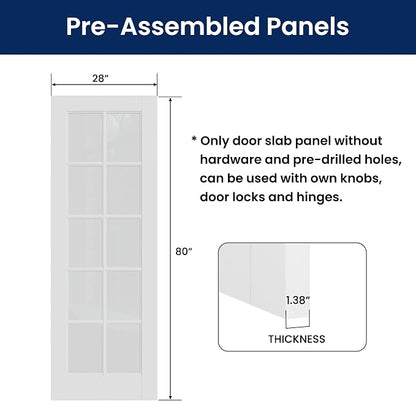 Pre-Assembled Panels

28"

80"

* Only door slab panel without hardware and pre-drilled holes, can be used with own knobs, door locks and hinges.

1.38"

THICKNESS